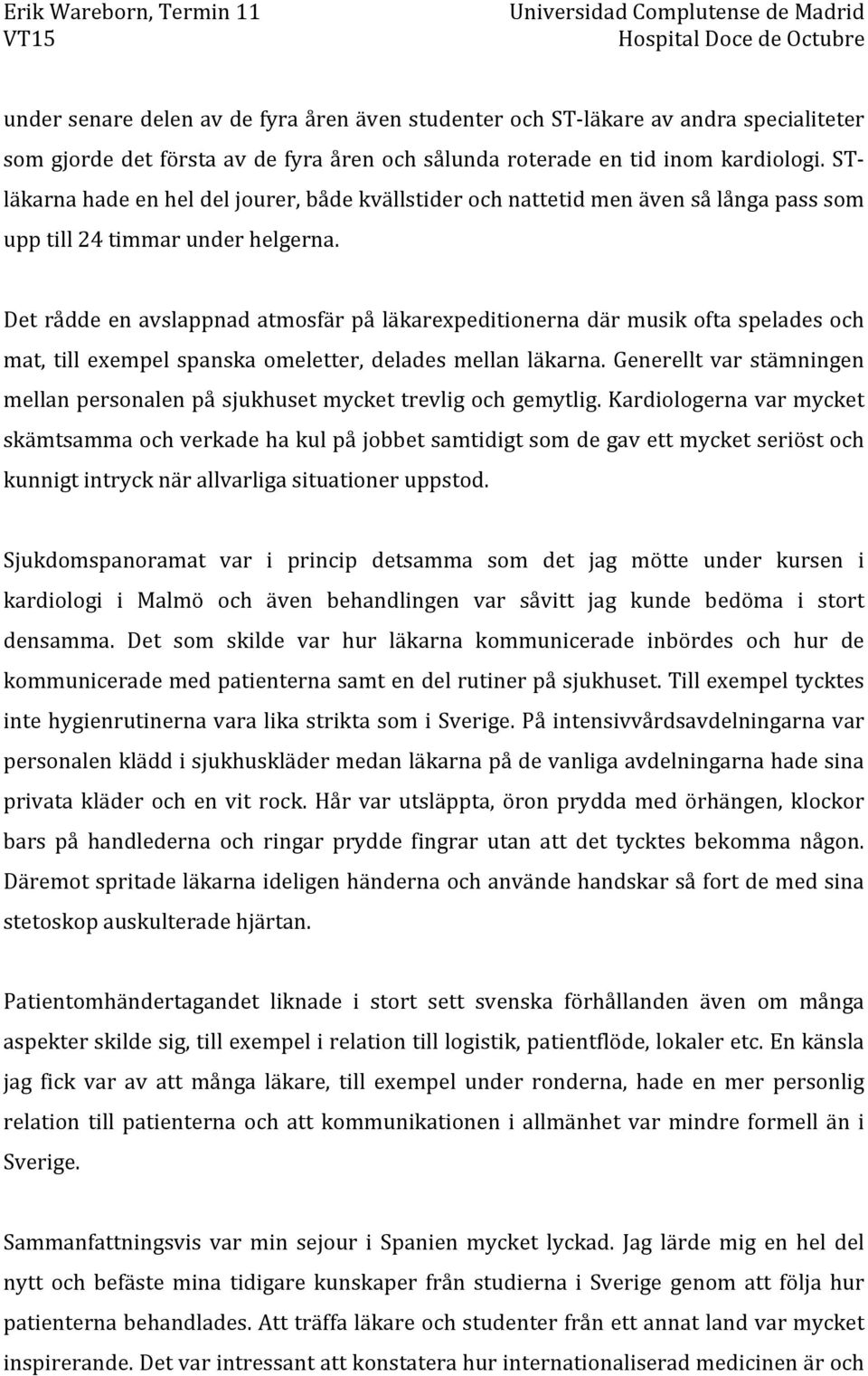 Erik Wareborn, Termin 11
VT15

Universidad Complutense de Madrid
Hospital Doce de Octubre

under senare delen av de fyra åren även studenter och ST-läkare av andra specialiteter som gjorde det första av de fyra åren och sålunda roterade en tid inom kardiologi. ST-läkarna hade en hel del jourer, både kvällstider och nattetid men även så långa pass som upp till 24 timmar under helgerna.

Det rådde en avslappnad atmosfär på läkarexpeditionerna där musik ofta spelades och mat, till exempel spanska omeletter, delades mellan läkarna. Generellt var stämningen mellan personalen på sjukhuset mycket trevlig och gemytlig. Kardiologerna var mycket skämtsamma och verkade ha kul på jobbet samtidigt som de gav ett mycket seriöst och kunnigt intryck när allvarliga situationer uppstod.

Sjukdomspanoramat var i princip detsamma som det jag mötte under kursen i kardiologi i Malmö och även behandlingen var såvitt jag kunde bedöma i stort densamma. Det som skilde var hur läkarna kommunicerade inbördes och hur de kommunicerade med patienterna samt en del rutiner på sjukhuset. Till exempel tycktes inte hygienrutinerna vara lika strikta som i Sverige. På intensivvårdsavdelningarna var personalen klädd i sjukhuskläder medan läkarna på de vanliga avdelningarna hade sina privata kläder och en vit rock. Hår var utsläppta, öron prydda med örhängen, klockor bars på handlederna och ringar prydde fingrar utan att det tycktes bekomma någon. Däremot spritade läkarna ideligen händerna och använde handskar så fort de med sina stetoskop auskulterade hjärtan.

Patientomhändertagandet liknade i stort sett svenska förhållanden även om många aspekter skilde sig, till exempel i relation till logistik, patientflöde, lokaler etc. En känsla jag fick var av att många läkare, till exempel under ronderna, hade en mer personlig relation till patienterna och att kommunikationen i allmänhet var mindre formell än i Sverige.

Sammanfattningsvis var min sejour i Spanien mycket lyckad. Jag lärde mig en hel del nytt och befäste mina tidigare kunskaper från studierna i Sverige genom att följa hur patienterna behandlades. Att träffa läkare och studenter från ett annat land var mycket inspirerande. Det var intressant att konstatera hur internationaliserad medicinen är och